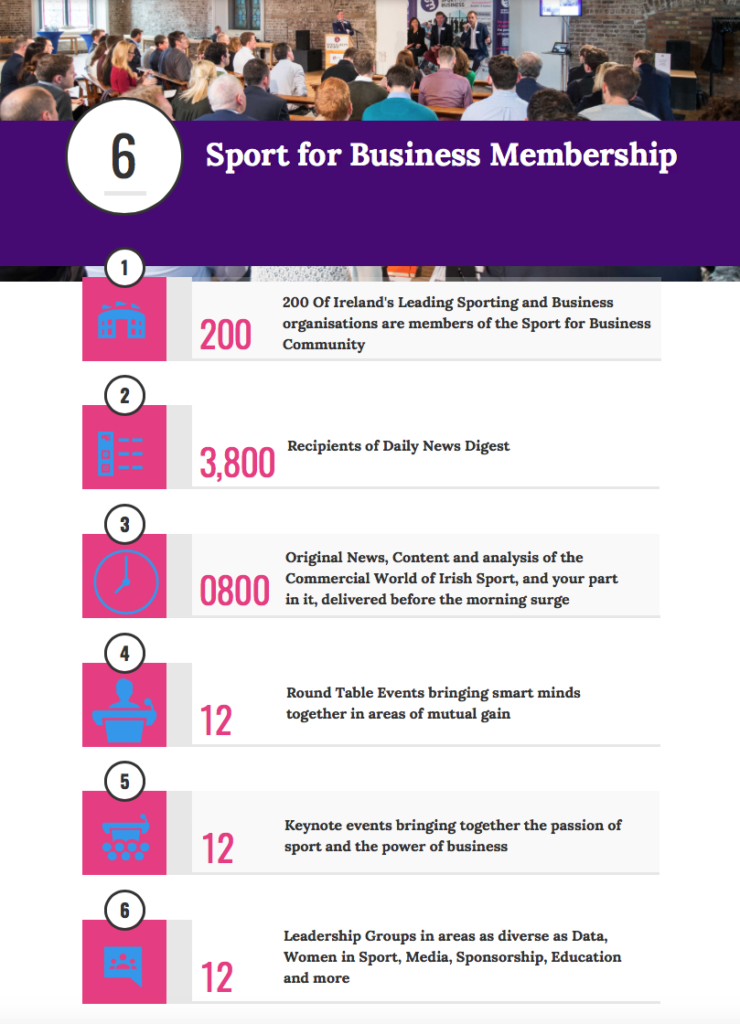 6

Sport for Business Membership

1

200

200 Of Ireland's Leading Sporting and Business organisations are members of the Sport for Business Community

2

3,800

Recipients of Daily News Digest

3

0800

Original News, Content and analysis of the Commercial World of Irish Sport, and your part in it, delivered before the morning surge

4

12

Round Table Events bringing smart minds together in areas of mutual gain

5

12

Keynote events bringing together the passion of sport and the power of business

6

12

Leadership Groups in areas as diverse as Data, Women in Sport, Media, Sponsorship, Education and more